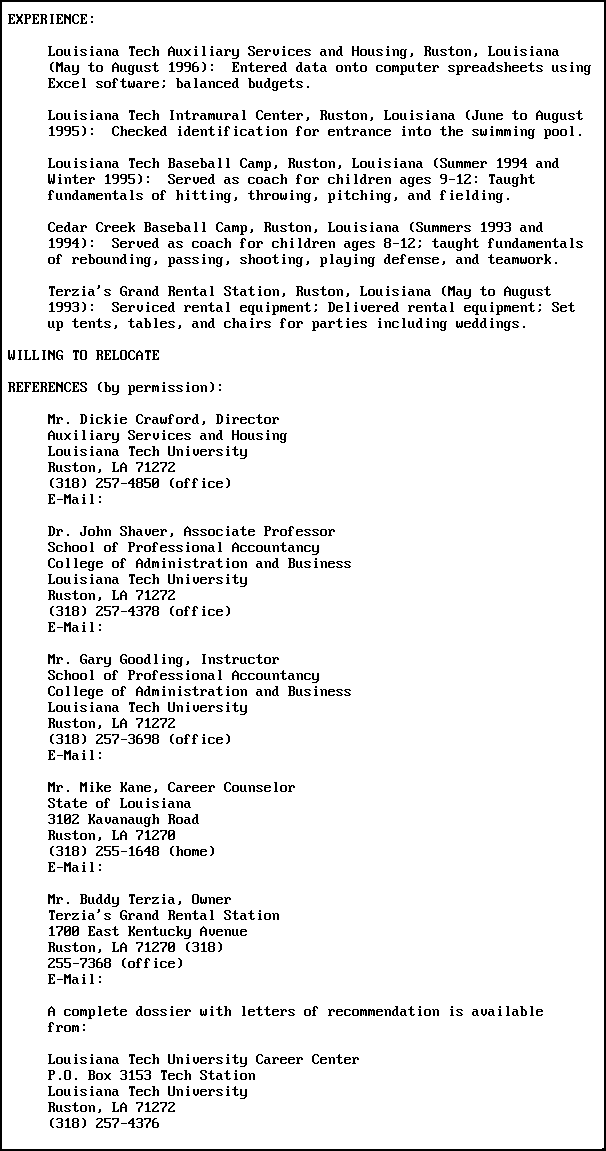 EXPERIENCE:

Louisiana Tech Auxiliary Services and Housing, Ruston, Louisiana (May to August 1996): Entered data onto computer spreadsheets using Excel software; balanced budgets.

Louisiana Tech Intramural Center, Ruston, Louisiana (June to August 1995): Checked identification for entrance into the swimming pool.

Louisiana Tech Baseball Camp, Ruston, Louisiana (Summer 1994 and Winter 1995): Served as coach for children ages 9-12: Taught fundamentals of hitting, throwing, pitching, and fielding.

Cedar Creek Baseball Camp, Ruston, Louisiana (Summers 1993 and 1994): Served as coach for children ages 8-12; taught fundamentals of rebounding, passing, shooting, playing defense, and teamwork.

Terzia's Grand Rental Station, Ruston, Louisiana (May to August 1993): Serviced rental equipment; Delivered rental equipment; Set up tents, tables, and chairs for parties including weddings.

WILLING TO RELOCATE

REFERENCES (by permission):

Mr. Dickie Crawford, Director
Auxiliary Services and Housing
Louisiana Tech University
Ruston, LA 71272
(318) 257-4850 (office)
E-Mail:

Dr. John Shaver, Associate Professor
School of Professional Accountancy
College of Administration and Business
Louisiana Tech University
Ruston, LA 71272
(318) 257-4378 (office)
E-Mail:

Mr. Gary Goodling, Instructor
School of Professional Accountancy
College of Administration and Business
Louisiana Tech University
Ruston, LA 71272
(318) 257-3698 (office)
E-Mail:

Mr. Mike Kane, Career Counselor
State of Louisiana
3102 Kavanaugh Road
Ruston, LA 71270
(318) 255-1648 (home)
E-Mail:

Mr. Buddy Terzia, Owner
Terzia's Grand Rental Station
1700 East Kentucky Avenue
Ruston, LA 71270 (318)
255-7368 (office)
E-Mail:

A complete dossier with letters of recommendation is available from:

Louisiana Tech University Career Center
P.O. Box 3153 Tech Station
Louisiana Tech University
Ruston, LA 71272
(318) 257-4376